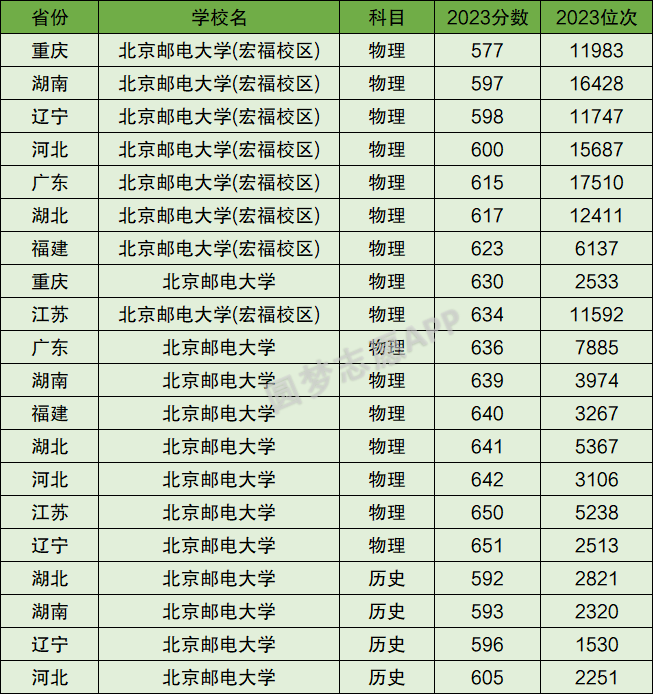 | 省份 | 学校名 | 科目 | 2023分数 | 2023位次 |
|---|---|---|---|---|
| 重庆 | 北京邮电大学(宏福校区) | 物理 | 577 | 11983 |
| 湖南 | 北京邮电大学(宏福校区) | 物理 | 597 | 16428 |
| 辽宁 | 北京邮电大学(宏福校区) | 物理 | 598 | 11747 |
| 河北 | 北京邮电大学(宏福校区) | 物理 | 600 | 15687 |
| 广东 | 北京邮电大学(宏福校区) | 物理 | 615 | 17510 |
| 湖北 | 北京邮电大学(宏福校区) | 物理 | 617 | 12411 |
| 福建 | 北京邮电大学(宏福校区) | 物理 | 623 | 6137 |
| 重庆 | 北京邮电大学 | 物理 | 630 | 2533 |
| 江苏 | 北京邮电大学(宏福校区) | 物理 | 634 | 11592 |
| 广东 | 北京邮电大学 | 物理 | 636 | 7885 |
| 湖南 | 北京邮电大学 | 物理 | 639 | 3974 |
| 福建 | 北京邮电大学 | 物理 | 640 | 3267 |
| 湖北 | 北京邮电大学 | 物理 | 641 | 5367 |
| 河北 | 北京邮电大学 | 物理 | 642 | 3106 |
| 江苏 | 北京邮电大学 | 物理 | 650 | 5238 |
| 辽宁 | 北京邮电大学 | 物理 | 651 | 2513 |
| 湖北 | 北京邮电大学 | 历史 | 592 | 2821 |
| 湖南 | 北京邮电大学 | 历史 | 593 | 2320 |
| 辽宁 | 北京邮电大学 | 历史 | 596 | 1530 |
| 河北 | 北京邮电大学 | 历史 | 605 | 2251 |

圆梦志愿APP